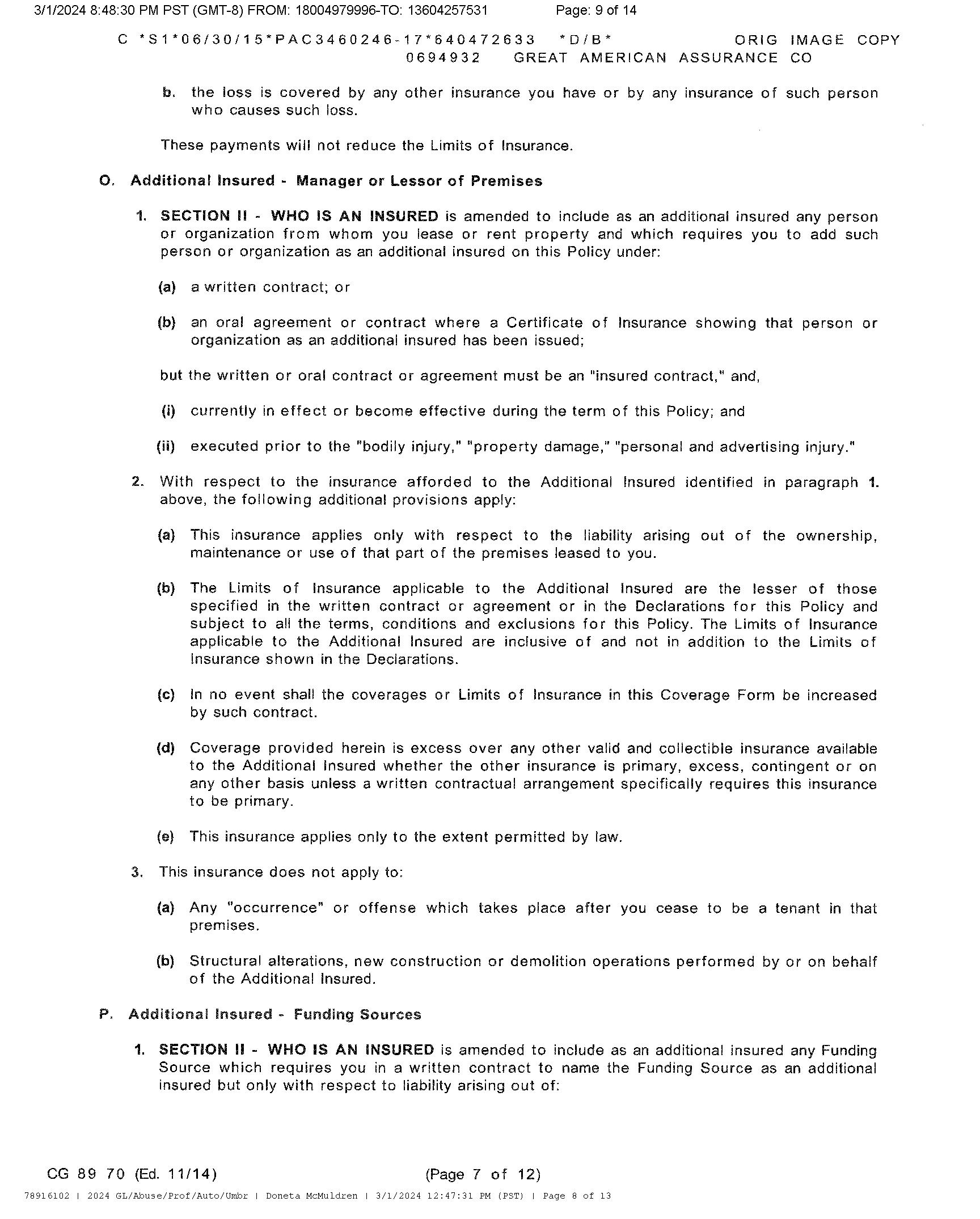 3/1/2024 8:48:30 PM PST (GMT-8) FROM: 18004979996-TO: 13604257531 Page: 9 of 14

C *S1*06/30/15*PAC3460246-17*640472633 *D/B* ORIG IMAGE COPY
0694932 GREAT AMERICAN ASSURANCE CO

b. the loss is covered by any other insurance you have or by any insurance of such person who causes such loss.

These payments will not reduce the Limits of Insurance.

O. Additional Insured - Manager or Lessor of Premises

1. SECTION II - WHO IS AN INSURED is amended to include as an additional insured any person or organization from whom you lease or rent property and which requires you to add such person or organization as an additional insured on this Policy under:

(a) a written contract; or

(b) an oral agreement or contract where a Certificate of Insurance showing that person or organization as an additional insured has been issued;

but the written or oral contract or agreement must be an "insured contract," and,

(i) currently in effect or become effective during the term of this Policy; and

(ii) executed prior to the "bodily injury," "property damage," "personal and advertising injury."

2. With respect to the insurance afforded to the Additional Insured identified in paragraph 1. above, the following additional provisions apply:

(a) This insurance applies only with respect to the liability arising out of the ownership, maintenance or use of that part of the premises leased to you.

(b) The Limits of Insurance applicable to the Additional Insured are the lesser of those specified in the written contract or agreement or in the Declarations for this Policy and subject to all the terms, conditions and exclusions for this Policy. The Limits of Insurance applicable to the Additional Insured are inclusive of and not in addition to the Limits of Insurance shown in the Declarations.

(c) In no event shall the coverages or Limits of Insurance in this Coverage Form be increased by such contract.

(d) Coverage provided herein is excess over any other valid and collectible insurance available to the Additional Insured whether the other insurance is primary, excess, contingent or on any other basis unless a written contractual arrangement specifically requires this insurance to be primary.

(e) This insurance applies only to the extent permitted by law.

3. This insurance does not apply to:

(a) Any "occurrence" or offense which takes place after you cease to be a tenant in that premises.

(b) Structural alterations, new construction or demolition operations performed by or on behalf of the Additional Insured.

P. Additional Insured - Funding Sources

1. SECTION II - WHO IS AN INSURED is amended to include as an additional insured any Funding Source which requires you in a written contract to name the Funding Source as an additional insured but only with respect to liability arising out of:

CG 89 70 (Ed. 11/14) (Page 7 of 12)

78916102 | 2024 GL/Abuse/Prof/Auto/Umbr | Doneta McMuldren | 3/1/2024 12:47:31 PM (PST) | Page 8 of 13